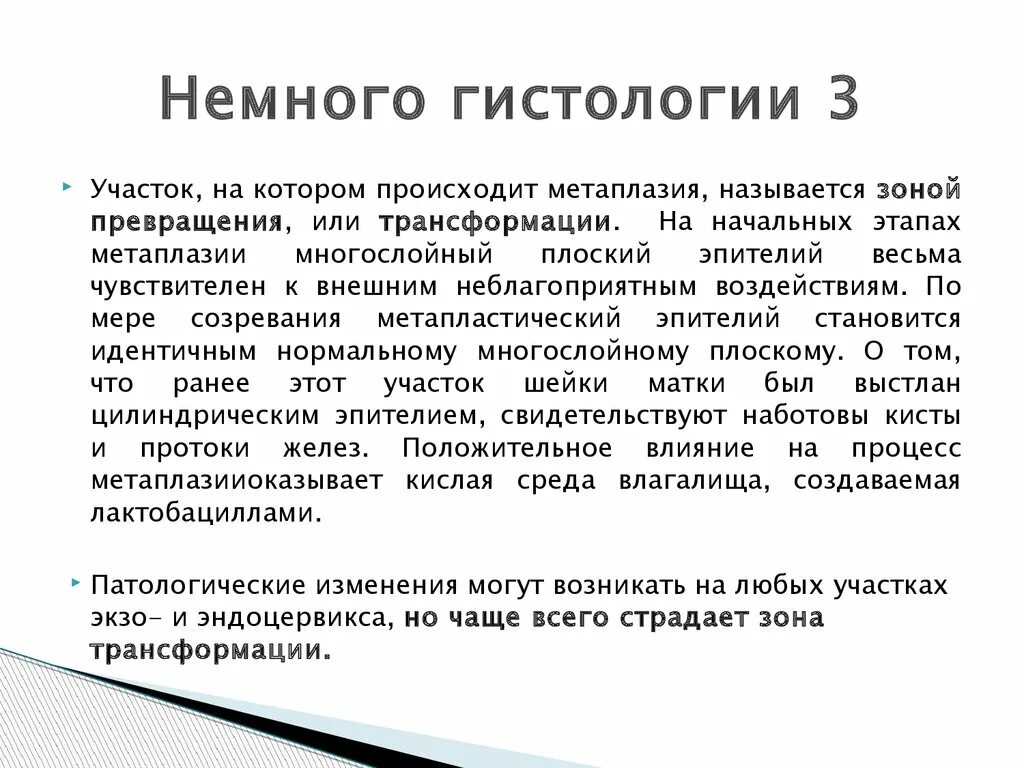 Немного гистологии 3

Участок, на котором происходит метаплазия, называется зоной превращения, или трансформации. На начальных этапах метаплазии многослойный плоский эпителий весьма чувствителен к внешним неблагоприятным воздействиям. По мере созревания метапластический эпителий становится идентичным нормальному многослойному плоскому. О том, что ранее этот участок шейки матки был выстлан цилиндрическим эпителием, свидетельствуют наботовы кисты и протоки желез. Положительное влияние на процесс метаплазииоказывает кислая среда влагалища, создаваемая лактобациллами.

Патологические изменения могут возникать на любых участках экзо- и эндоцервикса, но чаще всего страдает зона трансформации.